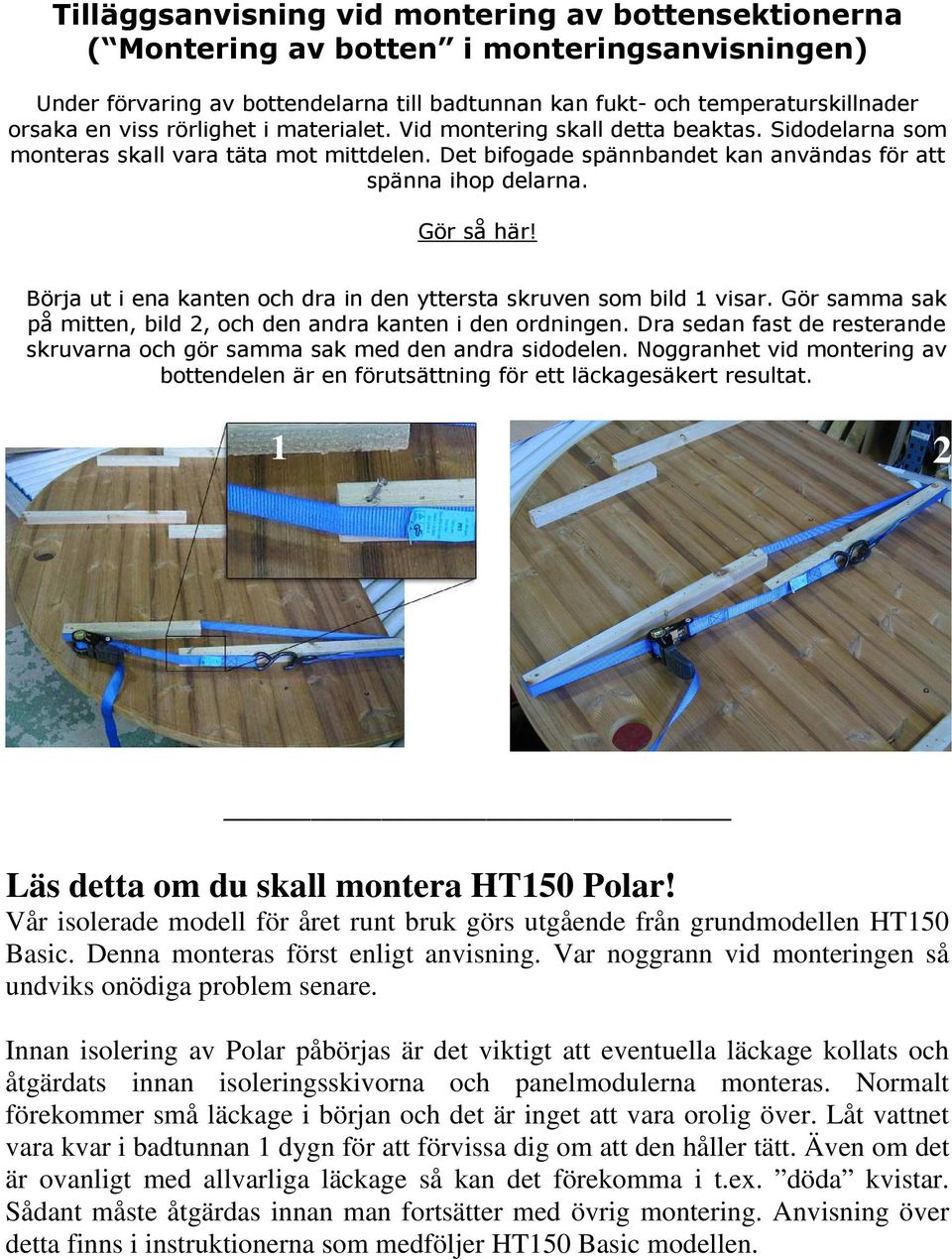 Tilläggsanvisning vid montering av bottensektionerna (“Montering av botten” i monteringsanvisningen)

Under förvaring av bottendelarna till badtunnan kan fukt- och temperaturskillnader orsaka en viss rörlighet i materialet. Vid montering skall detta beaktas. Sidodelarna som monteras skall vara täta mot mittdelen. Det bifogade spännbandet kan användas för att spänna ihop delarna.

Gör så här!

Börja ut i ena kanten och dra in den yttersta skruven som bild 1 visar. Gör samma sak på mitten, bild 2, och den andra kanten i den ordningen. Dra sedan fast de resterande skruvarna och gör samma sak med den andra sidodelen. Noggranhet vid montering av bottendelen är en förutsättning för ett läckagesäkert resultat.

1

2

Läs detta om du skall montera HT150 Polar!

Vår isolerade modell för året runt bruk görs utgående från grundmodellen HT150 Basic. Denna monteras först enligt anvisning. Var noggrann vid monteringen så undviks onödiga problem senare.

Innan isolering av Polar påbörjas är det viktigt att eventuella läckage kollats och åtgärdats innan isoleringsskivorna och panelmodulerna monteras. Normalt förekommer små läckage i början och det är inget att vara orolig över. Låt vattnet vara kvar i badtunnan 1 dygn för att förvissa dig om att den håller tätt. Även om det är ovanligt med allvarliga läckage så kan det förekomma i t.ex. ”döda” kvistar. Sådant måste åtgärdas innan man fortsätter med övrig montering. Anvisning över detta finns i instruktionerna som medföljer HT150 Basic modellen.